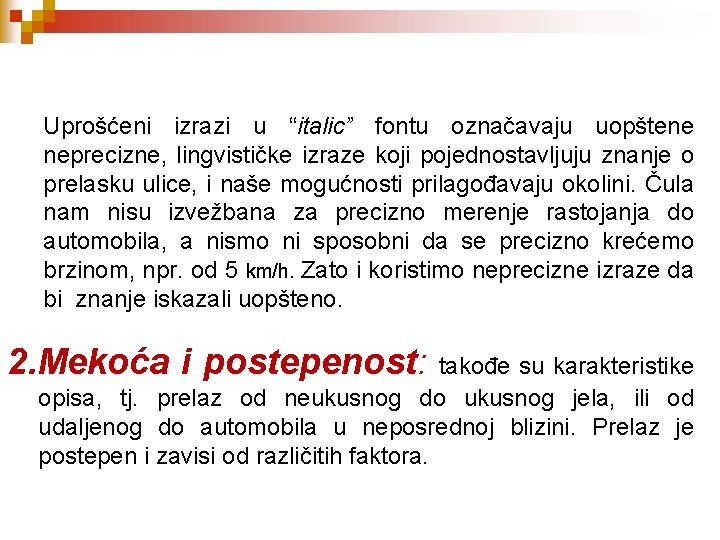 Uprošćeni izrazi u “italic” fontu označavaju uopštene neprecizne, lingvističke izraze koji pojednostavljuju znanje o prelasku ulice, i naše mogućnosti prilagođavaju okolini. Čula nam nisu izvežbana za precizno merenje rastojanja do automobila, a nismo ni sposobni da se precizno krećemo brzinom, npr. od 5 km/h. Zato i koristimo neprecizne izraze da bi znanje iskazali uopšteno.

2.Mekoća i postepenost: takođe su karakteristike opisa, tj. prelaz od neukusnog do ukusnog jela, ili od udaljenog do automobila u neposrednoj blizini. Prelaz je postepen i zavisi od različitih faktora.